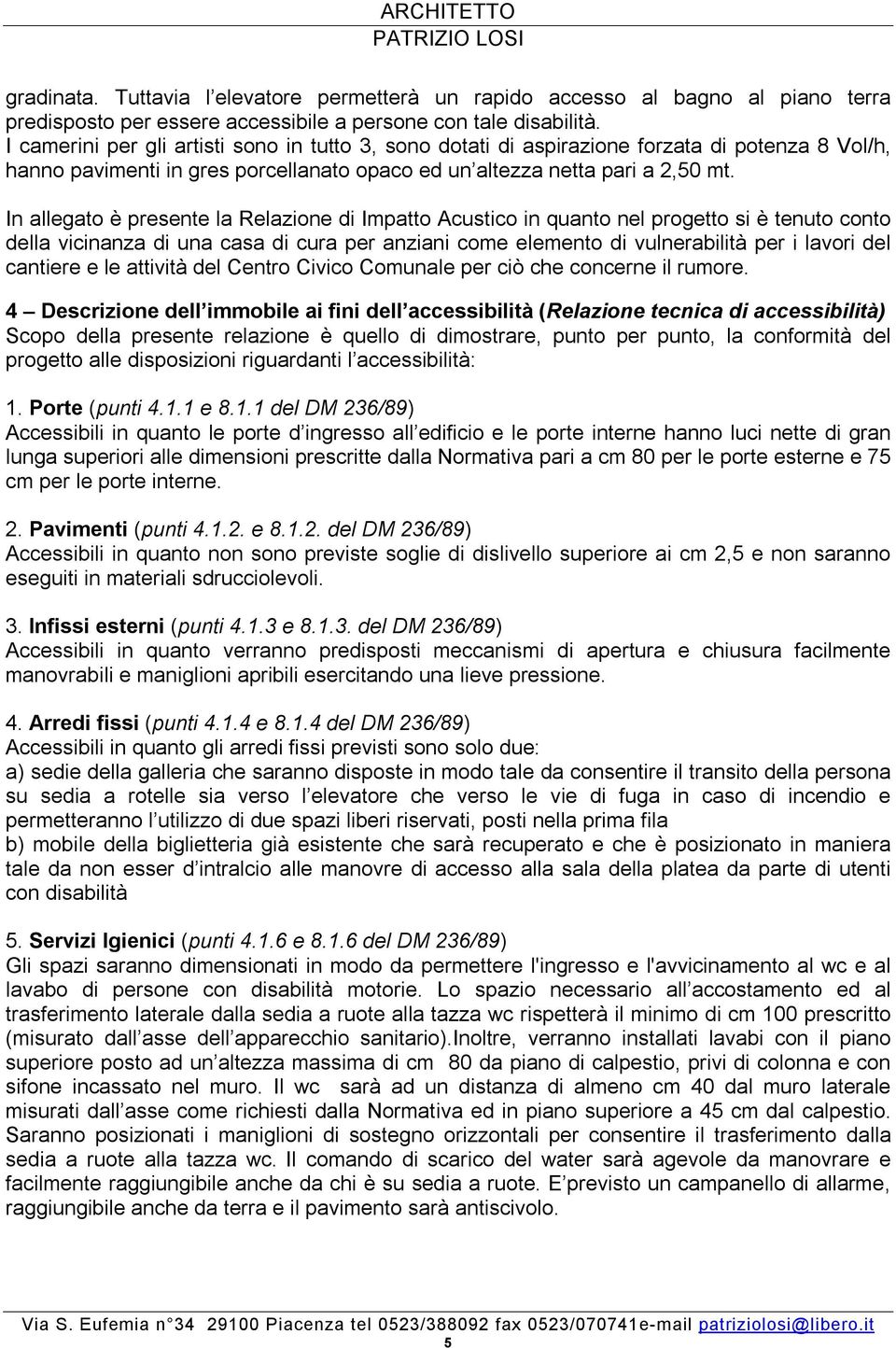 ARCHITETTO
PATRIZIO LOSI

gradinata. Tuttavia l elevatore permetterà un rapido accesso al bagno al piano terra predisposto per essere accessibile a persone con tale disabilità.
I camerini per gli artisti sono in tutto 3, sono dotati di aspirazione forzata di potenza 8 Vol/h, hanno pavimenti in gres porcellanato opaco ed un altezza netta pari a 2,50 mt.

In allegato è presente la Relazione di Impatto Acustico in quanto nel progetto si è tenuto conto della vicinanza di una casa di cura per anziani come elemento di vulnerabilità per i lavori del cantiere e le attività del Centro Civico Comunale per ciò che concerne il rumore.

4 – Descrizione dell immobile ai fini dell accessibilità (Relazione tecnica di accessibilità)
Scopo della presente relazione è quello di dimostrare, punto per punto, la conformità del progetto alle disposizioni riguardanti l accessibilità:

1. Porte (punti 4.1.1 e 8.1.1 del DM 236/89)
Accessibili in quanto le porte d ingresso all edificio e le porte interne hanno luci nette di gran lunga superiori alle dimensioni prescritte dalla Normativa pari a cm 80 per le porte esterne e 75 cm per le porte interne.

2. Pavimenti (punti 4.1.2. e 8.1.2. del DM 236/89)
Accessibili in quanto non sono previste soglie di dislivello superiore ai cm 2,5 e non saranno eseguiti in materiali sdrucciolevoli.

3. Infissi esterni (punti 4.1.3 e 8.1.3. del DM 236/89)
Accessibili in quanto verranno predisposti meccanismi di apertura e chiusura facilmente manovrabili e maniglioni apribili esercitando una lieve pressione.

4. Arredi fissi (punti 4.1.4 e 8.1.4 del DM 236/89)
Accessibili in quanto gli arredi fissi previsti sono solo due:
a) sedie della galleria che saranno disposte in modo tale da consentire il transito della persona su sedia a rotelle sia verso l elevatore che verso le vie di fuga in caso di incendio e permetteranno l utilizzo di due spazi liberi riservati, posti nella prima fila
b) mobile della biglietteria già esistente che sarà recuperato e che è posizionato in maniera tale da non esser d intralcio alle manovre di accesso alla sala della platea da parte di utenti con disabilità

5. Servizi Igienici (punti 4.1.6 e 8.1.6 del DM 236/89)
Gli spazi saranno dimensionati in modo da permettere l'ingresso e l'avvicinamento al wc e al lavabo di persone con disabilità motorie. Lo spazio necessario all accostamento ed al trasferimento laterale dalla sedia a ruote alla tazza wc rispetterà il minimo di cm 100 prescritto (misurato dall asse dell apparecchio sanitario).Inoltre, verranno installati lavabi con il piano superiore posto ad un altezza massima di cm 80 da piano di calpestio, privi di colonna e con sifone incassato nel muro. Il wc sarà ad un distanza di almeno cm 40 dal muro laterale misurati dall asse come richiesti dalla Normativa ed in piano superiore a 45 cm dal calpestio. Saranno posizionati i maniglioni di sostegno orizzontali per consentire il trasferimento dalla sedia a ruote alla tazza wc. Il comando di scarico del water sarà agevole da manovrare e facilmente raggiungibile anche da chi è su sedia a ruote. E previsto un campanello di allarme, raggiungibile anche da terra e il pavimento sarà antiscivolo.

Via S. Eufemia n°34 29100 Piacenza tel 0523/388092 fax 0523/070741e-mail patriziolosi@libero.it
5